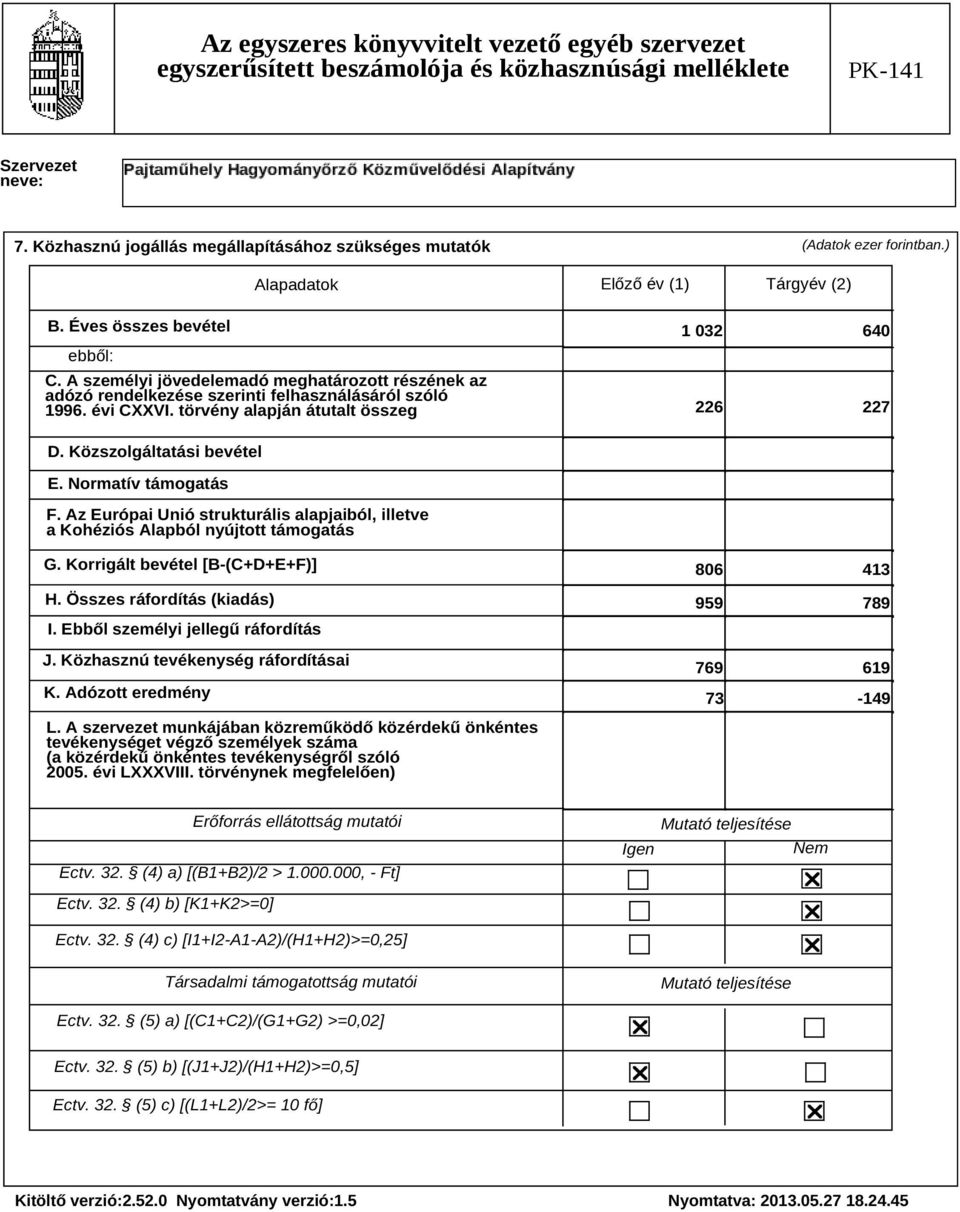 Az egyszeres könyvvitelt vezető egyéb szervezet egyszerűsített beszámolója és közhasznúsági melléklete

PK-141

Szervezet neve:

Pajtaműhely Hagyományőrző Közművelődési Alapítvány

7. Közhasznú jogállás megállapításához szükséges mutatók

(Adatok ezer forintban.)

| Alapadatok | Előző év (1) | Tárgyév (2) |
|---|---|---|
| B. Éves összes bevétel | 1 032 | 640 |
| ebből: | | |
| C. A személyi jövedelemadó meghatározott részének az adózó rendelkezése szerinti felhasználásáról szóló 1996. évi CXXVI. törvény alapján átutalt összeg | 226 | 227 |
| D. Közszolgáltatási bevétel | | |
| E. Normatív támogatás | | |
| F. Az Európai Unió strukturális alapjaiból, illetve a Kohéziós Alapból nyújtott támogatás | | |
| G. Korrigált bevétel [B-(C+D+E+F)] | 806 | 413 |
| H. Összes ráfordítás (kiadás) | 959 | 789 |
| I. Ebből személyi jellegű ráfordítás | | |
| J. Közhasznú tevékenység ráfordításai | 769 | 619 |
| K. Adózott eredmény | 73 | -149 |
| L. A szervezet munkájában közreműködő közérdekű önkéntes tevékenységet végző személyek száma (a közérdekű önkéntes tevékenységről szóló 2005. évi LXXXVIII. törvénynek megfelelően) | | |

| Erőforrás ellátottság mutatói | Mutató teljesítése Igen | Nem |
|---|---|---|
| Ectv. 32. § (4) a) [(B1+B2)/2 > 1.000.000, - Ft] | ☐ | ☒ |
| Ectv. 32. § (4) b) [K1+K2>=0] | ☐ | ☒ |
| Ectv. 32. § (4) c) [I1+I2-A1-A2)/(H1+H2)>=0,25] | ☐ | ☒ |

| Társadalmi támogatottság mutatói | Mutató teljesítése | |
|---|---|---|
| Ectv. 32. § (5) a) [(C1+C2)/(G1+G2) >=0,02] | ☒ | ☐ |
| Ectv. 32. § (5) b) [(J1+J2)/(H1+H2)>=0,5] | ☒ | ☐ |
| Ectv. 32. § (5) c) [(L1+L2)/2>= 10 fő] | ☐ | ☒ |

Kitöltő verzió:2.52.0 Nyomtatvány verzió:1.5

Nyomtatva: 2013.05.27 18.24.45